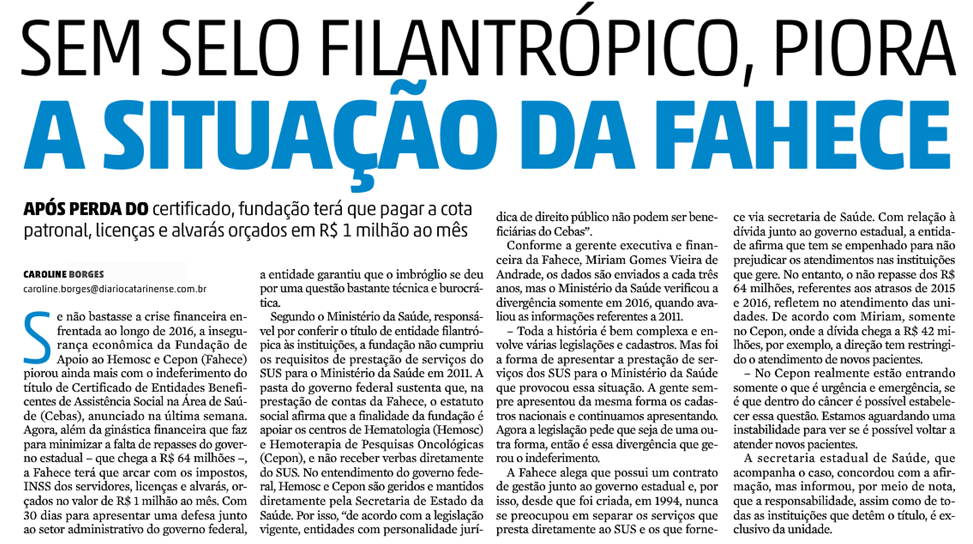 SEM SELO FILANTRÓPICO, PIORA
A SITUAÇÃO DA FAHECE

APÓS PERDA DO certificado, fundação terá que pagar a cota patronal, licenças e alvarás orçados em R$ 1 milhão ao mês

CAROLINE BORGES
caroline.borges@diariocatarinense.com.br

Se não bastasse a crise financeira enfrentada ao longo de 2016, a insegurança econômica da Fundação de Apoio ao Hemosc e Cepon (Fahece) piorou ainda mais com o indeferimento do título de Certificado de Entidades Beneficentes de Assistência Social na Área de Saúde (Cebas), anunciado na última semana. Agora, além da ginástica financeira que faz para minimizar a falta de repasses do governo estadual – que chega a R$ 64 milhões –, a Fahece terá que arcar com os impostos, INSS dos servidores, licenças e alvarás, orçados no valor de R$ 1 milhão ao mês. Com 30 dias para apresentar uma defesa junto ao setor administrativo do governo federal, a entidade garantiu que o imbróglio se deu por uma questão bastante técnica e burocrática.

Segundo o Ministério da Saúde, responsável por conferir o título de entidade filantrópica às instituições, a fundação não cumpriu os requisitos de prestação de serviços do SUS para o Ministério da Saúde em 2011. A pasta do governo federal sustenta que, na prestação de contas da Fahece, o estatuto social afirma que a finalidade da fundação é apoiar os centros de Hematologia (Hemosc) e Hemoterapia de Pesquisas Oncológicas (Cepon), e não receber verbas diretamente do SUS. No entendimento do governo federal, Hemosc e Cepon são geridos e mantidos diretamente pela Secretaria de Estado da Saúde. Por isso, "de acordo com a legislação vigente, entidades com personalidade jurídica de direito público não podem ser beneficiárias do Cebas".

Conforme a gerente executiva e financeira da Fahece, Miriam Gomes Vieira de Andrade, os dados são enviados a cada três anos, mas o Ministério da Saúde verificou a divergência somente em 2016, quando avaliou as informações referentes a 2011.

– Toda a história é bem complexa e envolve várias legislações e cadastros. Mas foi a forma de apresentar a prestação de serviços dos SUS para o Ministério da Saúde que provocou essa situação. A gente sempre apresentou da mesma forma os cadastros nacionais e continuamos apresentando. Agora a legislação pede que seja de uma outra forma, então é essa divergência que gerou o indeferimento.

A Fahece alega que possui um contrato de gestão junto ao governo estadual e, por isso, desde que foi criada, em 1994, nunca se preocupou em separar os serviços que presta diretamente ao SUS e os que fornece via secretaria de Saúde. Com relação à dívida junto ao governo estadual, a entidade afirma que tem se empenhado para não prejudicar os atendimentos nas instituições que gere. No entanto, o não repasse dos R$ 64 milhões, referentes aos atrasos de 2015 e 2016, refletem no atendimento das unidades. De acordo com Miriam, somente no Cepon, onde a dívida chega a R$ 42 milhões, por exemplo, a direção tem restringido o atendimento de novos pacientes.

– No Cepon realmente estão entrando somente o que é urgência e emergência, se é que dentro do câncer é possível estabelecer essa questão. Estamos aguardando uma instabilidade para ver se é possível voltar a atender novos pacientes.

A secretaria estadual de Saúde, que acompanha o caso, concordou com a afirmação, mas informou, por meio de nota, que a responsabilidade, assim como de todas as instituições que detêm o título, é exclusivo da unidade.